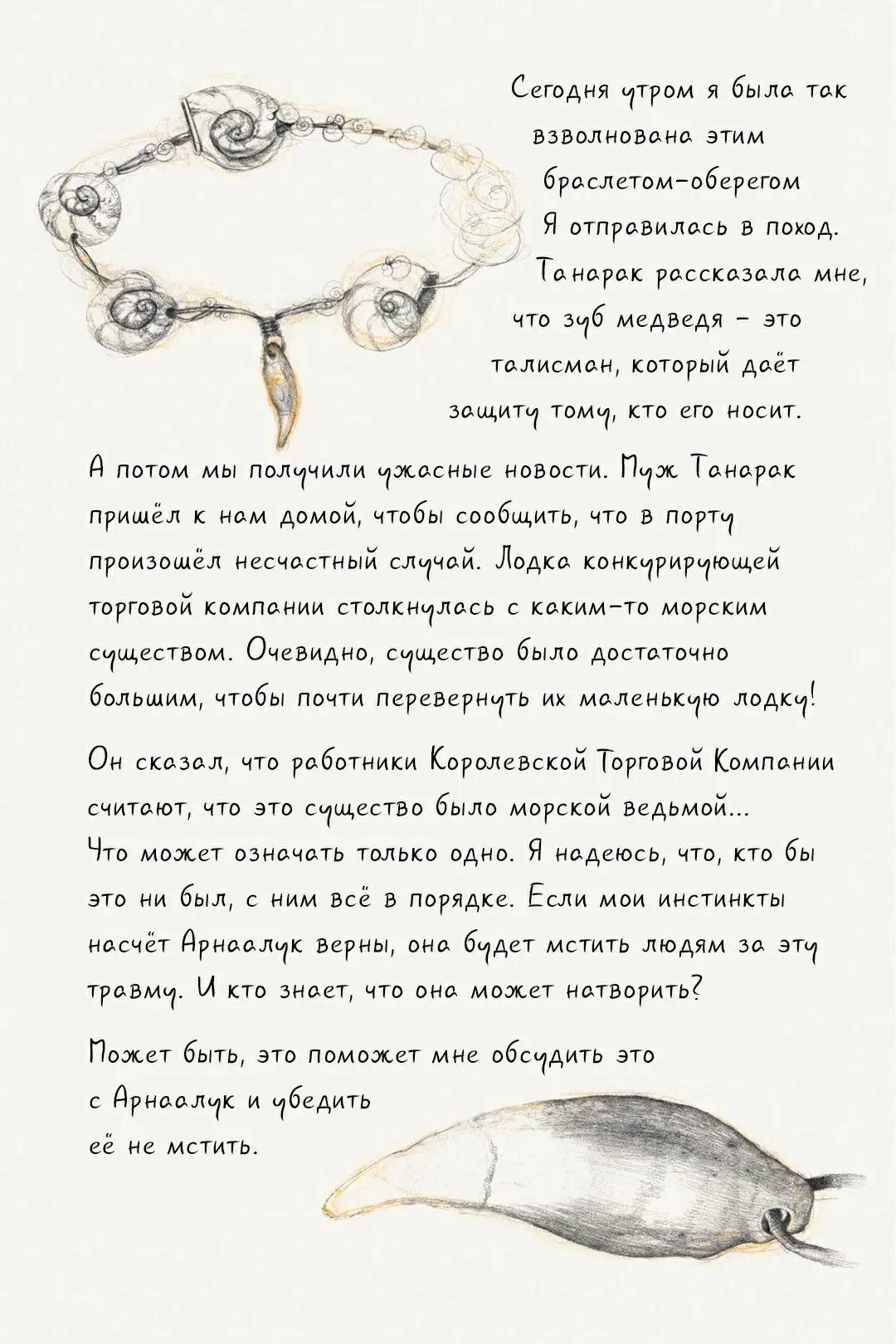 Сегодня утром я была так взволнована этим браслетом-оберегом Я отправилась в поход. Танарак рассказала мне, что зуб медведя – это талисман, который даёт защиту тому, кто его носит.

А потом мы получили ужасные новости. Муж Танарак пришёл к нам домой, чтобы сообщить, что в порту произошёл несчастный случай. Лодка конкурирующей торговой компании столкнулась с каким-то морским существом. Очевидно, существо было достаточно большим, чтобы почти перевернуть их маленькую лодку!

Он сказал, что работники Королевской Торговой Компании считают, что это существо было морской ведьмой... Что может означать только одно. Я надеюсь, что, кто бы это ни был, с ним всё в порядке. Если мои инстинкты насчёт Арнаалук верны, она будет мстить людям за эту травму. И кто знает, что она может натворить?

Может быть, это поможет мне обсудить это с Арнаалук и убедить её не мстить.